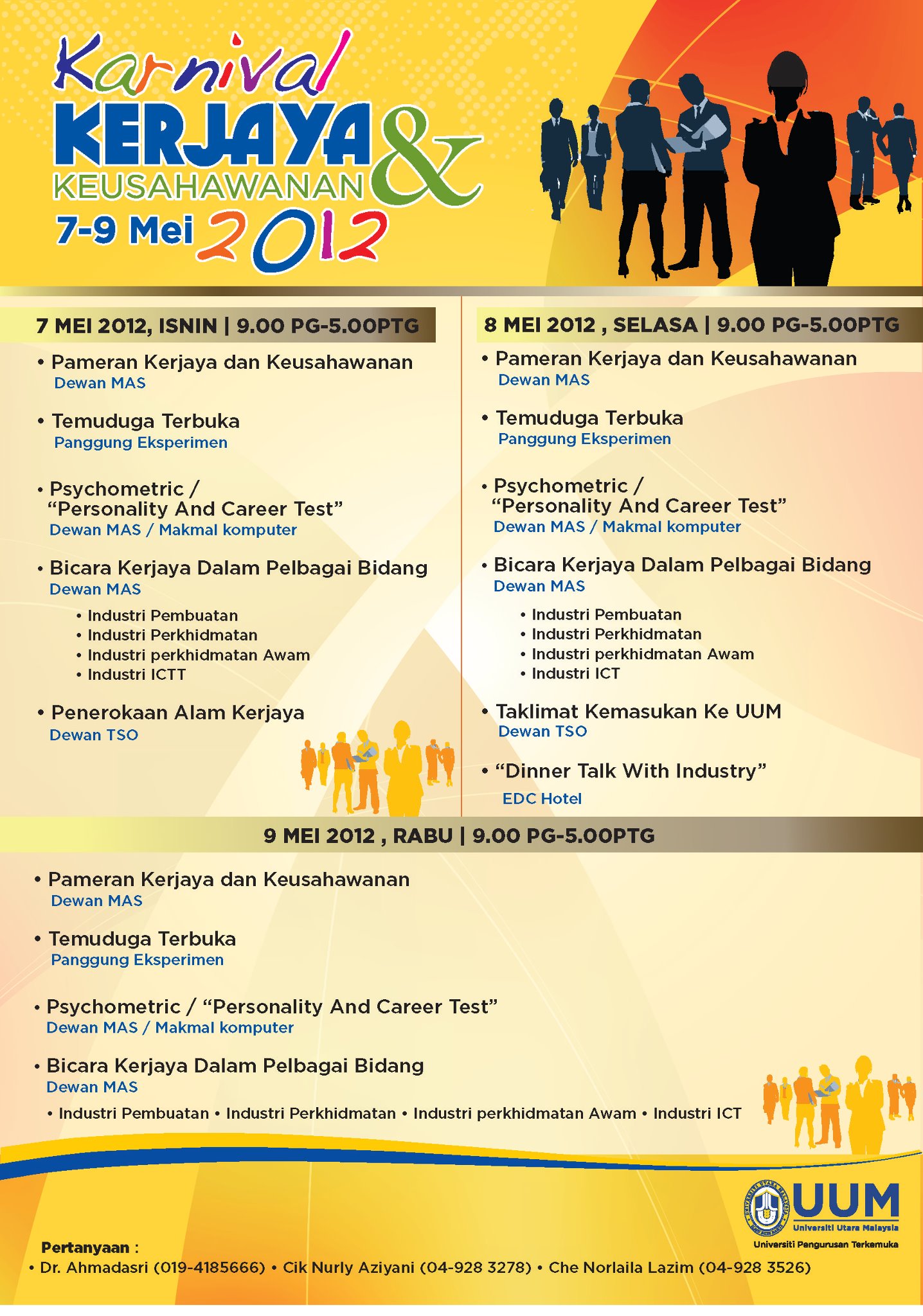 Karnival
KERJAYA &
KEUSAHAWANAN
7-9 Mei 2012

7 MEI 2012, ISNIN | 9.00 PG-5.00PTG

• Pameran Kerjaya dan Keusahawanan
Dewan MAS

• Temuduga Terbuka
Panggung Eksperimen

• Psychometric / "Personality And Career Test"
Dewan MAS / Makmal komputer

• Bicara Kerjaya Dalam Pelbagai Bidang
Dewan MAS
• Industri Pembuatan
• Industri Perkhidmatan
• Industri perkhidmatan Awam
• Industri ICTT

• Penerokaan Alam Kerjaya
Dewan TSO

8 MEI 2012 , SELASA | 9.00 PG-5.00PTG

• Pameran Kerjaya dan Keusahawanan
Dewan MAS

• Temuduga Terbuka
Panggung Eksperimen

• Psychometric / "Personality And Career Test"
Dewan MAS / Makmal komputer

• Bicara Kerjaya Dalam Pelbagai Bidang
Dewan MAS
• Industri Pembuatan
• Industri Perkhidmatan
• Industri perkhidmatan Awam
• Industri ICT

• Taklimat Kemasukan Ke UUM
Dewan TSO

• "Dinner Talk With Industry"
EDC Hotel

9 MEI 2012 , RABU | 9.00 PG-5.00PTG

• Pameran Kerjaya dan Keusahawanan
Dewan MAS

• Temuduga Terbuka
Panggung Eksperimen

• Psychometric / "Personality And Career Test"
Dewan MAS / Makmal komputer

• Bicara Kerjaya Dalam Pelbagai Bidang
Dewan MAS
• Industri Pembuatan • Industri Perkhidmatan • Industri perkhidmatan Awam • Industri ICT

UUM
Universiti Utara Malaysia
Universiti Pengurusan Terkemuka

Pertanyaan :
• Dr. Ahmadasri (019-4185666) • Cik Nurly Aziyani (04-928 3278) • Che Norlaila Lazim (04-928 3526)